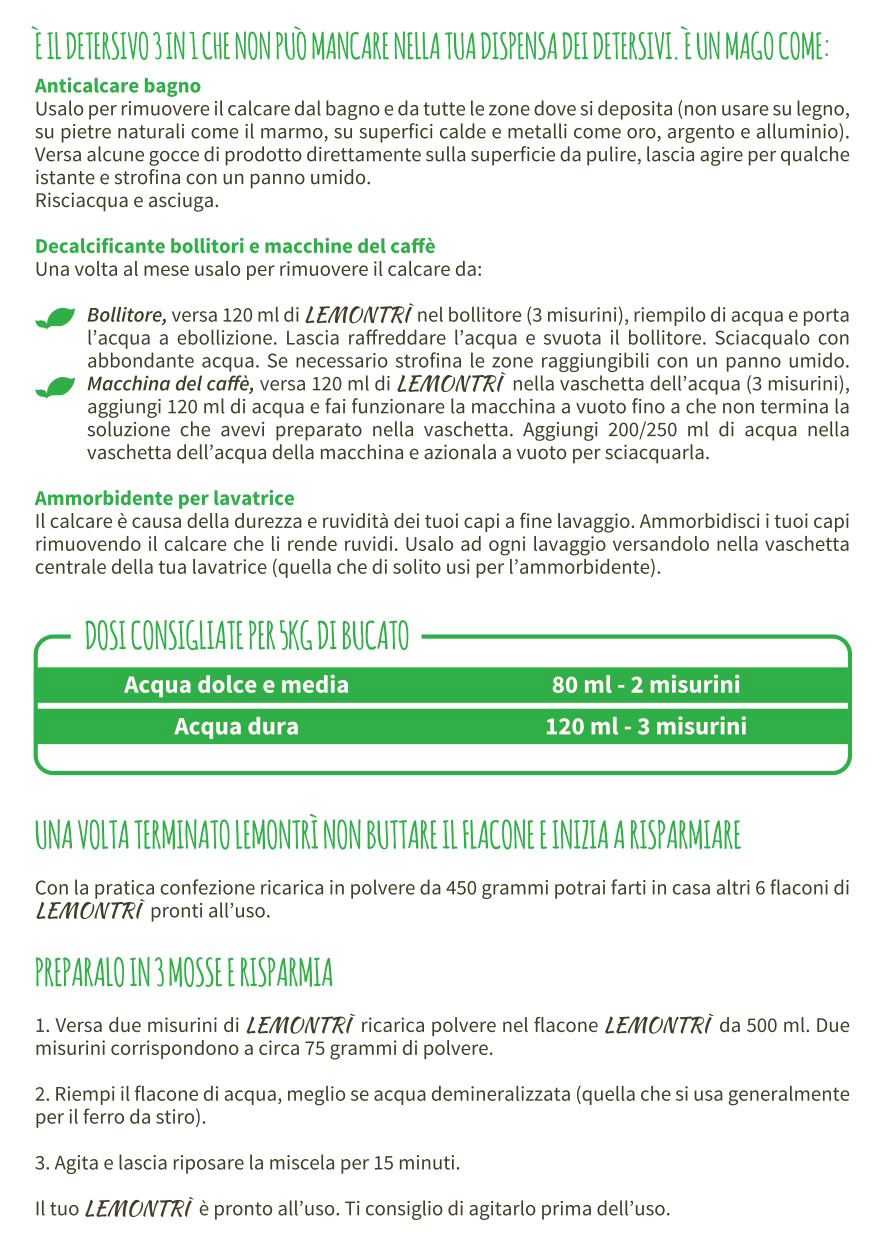 È IL DETERSIVO 3 IN 1 CHE NON PUÒ MANCARE NELLA TUA DISPENSA DEI DETERSIVI. È UN MAGO COME:

Anticalcare bagno
Usalo per rimuovere il calcare dal bagno e da tutte le zone dove si deposita (non usare su legno, su pietre naturali come il marmo, su superfici calde e metalli come oro, argento e alluminio). Versa alcune gocce di prodotto direttamente sulla superficie da pulire, lascia agire per qualche istante e strofina con un panno umido.
Risciacqua e asciuga.

Decalcificante bollitori e macchine del caffè
Una volta al mese usalo per rimuovere il calcare da:

Bollitore, versa 120 ml di LEMONTRÌ nel bollitore (3 misurini), riempilo di acqua e porta l'acqua a ebollizione. Lascia raffreddare l'acqua e svuota il bollitore. Sciacqualo con abbondante acqua. Se necessario strofina le zone raggiungibili con un panno umido.
Macchina del caffè, versa 120 ml di LEMONTRÌ nella vaschetta dell'acqua (3 misurini), aggiungi 120 ml di acqua e fai funzionare la macchina a vuoto fino a che non termina la soluzione che avevi preparato nella vaschetta. Aggiungi 200/250 ml di acqua nella vaschetta dell'acqua della macchina e azionala a vuoto per sciacquarla.

Ammorbidente per lavatrice
Il calcare è causa della durezza e ruvidità dei tuoi capi a fine lavaggio. Ammorbidisci i tuoi capi rimuovendo il calcare che li rende ruvidi. Usalo ad ogni lavaggio versandolo nella vaschetta centrale della tua lavatrice (quella che di solito usi per l'ammorbidente).

DOSI CONSIGLIATE PER 5KG DI BUCATO

| Acqua dolce e media | 80 ml - 2 misurini |
|---|---|
| Acqua dura | 120 ml - 3 misurini |

UNA VOLTA TERMINATO LEMONTRÌ NON BUTTARE IL FLACONE E INIZIA A RISPARMIARE

Con la pratica confezione ricarica in polvere da 450 grammi potrai farti in casa altri 6 flaconi di LEMONTRÌ pronti all'uso.

PREPARALO IN 3 MOSSE E RISPARMIA

1. Versa due misurini di LEMONTRÌ ricarica polvere nel flacone LEMONTRÌ da 500 ml. Due misurini corrispondono a circa 75 grammi di polvere.

2. Riempi il flacone di acqua, meglio se acqua demineralizzata (quella che si usa generalmente per il ferro da stiro).

3. Agita e lascia riposare la miscela per 15 minuti.

Il tuo LEMONTRÌ è pronto all'uso. Ti consiglio di agitarlo prima dell'uso.